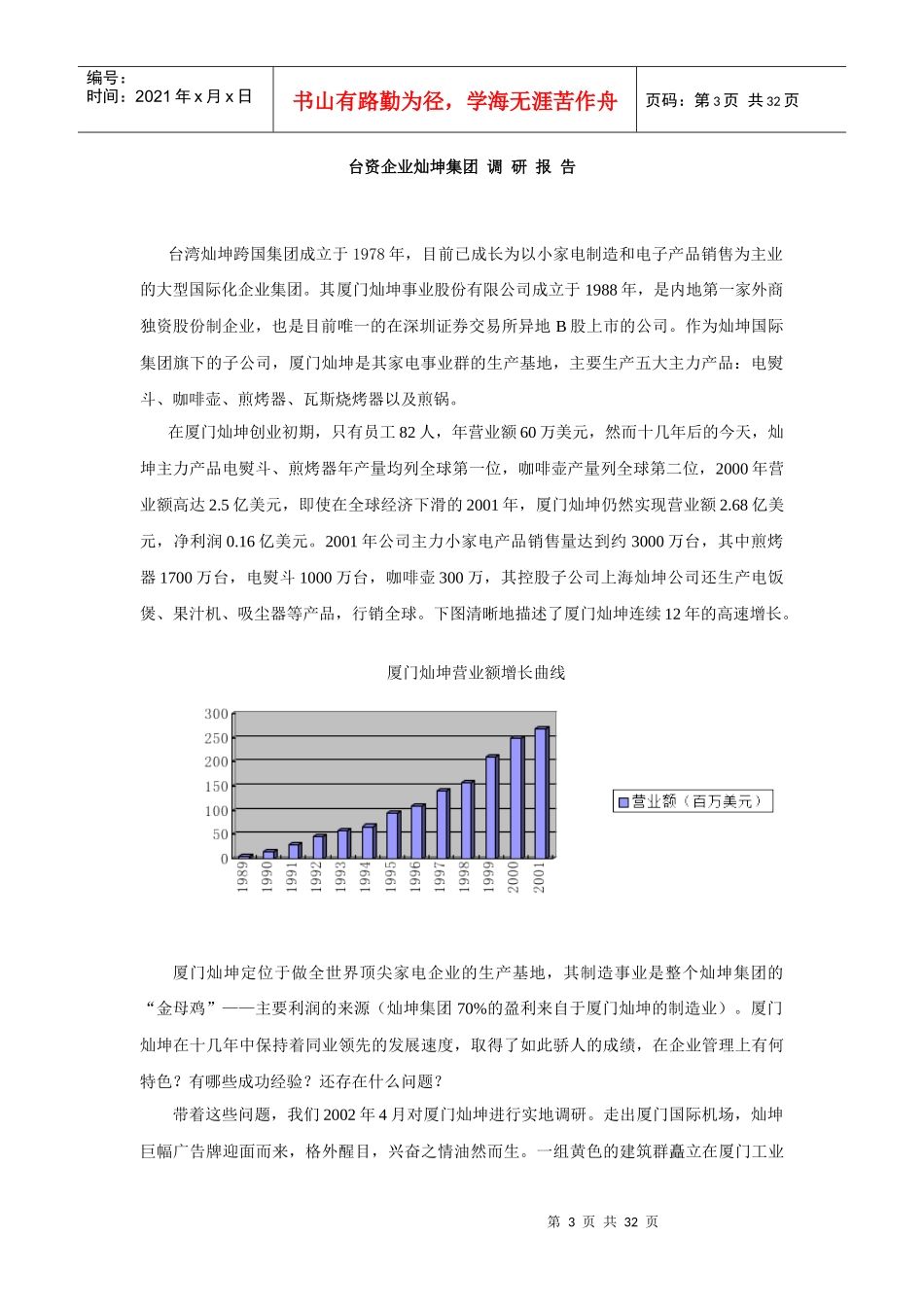 编号：
时间：2021 年 x 月 x 日

书山有路勤为径，学海无涯苦作舟

页码：第 3 页 共 32 页

台资企业灿坤集团 调 研 报 告

台湾灿坤跨国集团成立于 1978 年，目前已成长为以小家电制造和电子产品销售为主业的大型国际化企业集团。其厦门灿坤事业股份有限公司成立于 1988 年，是内地第一家外商独资股份制企业，也是目前唯一的在深圳证券交易所异地 B 股上市的公司。作为灿坤国际集团旗下的子公司，厦门灿坤是其家电事业群的生产基地，主要生产五大主力产品：电熨斗、咖啡壶、煎烤器、瓦斯烧烤器以及煎锅。

在厦门灿坤创业初期，只有员工 82 人，年营业额 60 万美元，然而十几年后的今天，灿坤主力产品电熨斗、煎烤器年产量均列全球第一位，咖啡壶产量列全球第二位，2000 年营业额高达 2.5 亿美元，即使在全球经济下滑的 2001 年，厦门灿坤仍然实现营业额 2.68 亿美元，净利润 0.16 亿美元。2001 年公司主力小家电产品销售量达到约 3000 万台，其中煎烤器 1700 万台，电熨斗 1000 万台，咖啡壶 300 万，其控股子公司上海灿坤公司还生产电饭煲、果汁机、吸尘器等产品，行销全球。下图清晰地描述了厦门灿坤连续 12 年的高速增长。

厦门灿坤营业额增长曲线

300
250
200
150
100
50
0
1989 1990 1991 1992 1993 1994 1995 1996 1997 1998 1999 2000 2001

营业额（百万美元）

厦门灿坤定位于做全世界顶尖家电企业的生产基地，其制造事业是整个灿坤集团的“金母鸡”——主要利润的来源（灿坤集团 70%的盈利来自于厦门灿坤的制造业）。厦门灿坤在十几年中保持着同业领先的发展速度，取得了如此骄人的成绩，在企业管理上有何特色？有哪些成功经验？还存在什么问题？

带着这些问题，我们 2002 年 4 月对厦门灿坤进行实地调研。走出厦门国际机场，灿坤巨幅广告牌迎面而来，格外醒目，兴奋之情油然而生。一组黄色的建筑群矗立在厦门工业

第 3 页 共 32 页